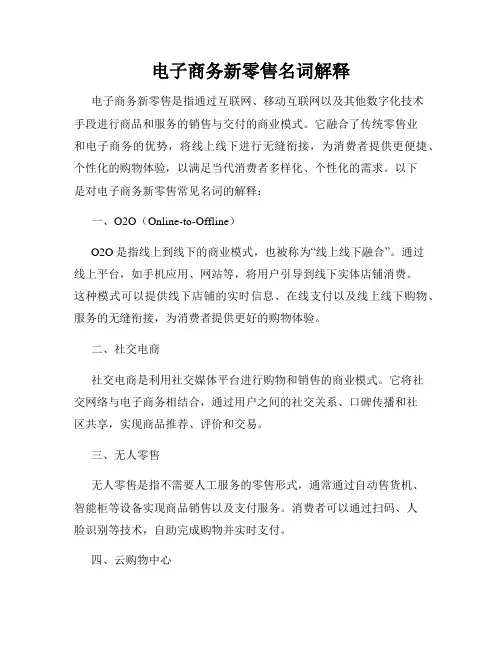 电子商务新零售名词解释

电子商务新零售是指通过互联网、移动互联网以及其他数字化技术手段进行商品和服务的销售与交付的商业模式。它融合了传统零售业和电子商务的优势，将线上线下进行无缝衔接，为消费者提供更便捷、个性化的购物体验，以满足当代消费者多样化、个性化的需求。以下是对电子商务新零售常见名词的解释：

一、O2O（Online-to-Offline）

O2O 是指线上到线下的商业模式，也被称为“线上线下融合”。通过线上平台，如手机应用、网站等，将用户引导到线下实体店铺消费。这种模式可以提供线下店铺的实时信息、在线支付以及线上线下购物、服务的无缝衔接，为消费者提供更好的购物体验。

二、社交电商

社交电商是利用社交媒体平台进行购物和销售的商业模式。它将社交网络与电子商务相结合，通过用户之间的社交关系、口碑传播和社区共享，实现商品推荐、评价和交易。

三、无人零售

无人零售是指不需要人工服务的零售形式，通常通过自动售货机、智能柜等设备实现商品销售以及支付服务。消费者可以通过扫码、人脸识别等技术，自助完成购物并实时支付。

四、云购物中心